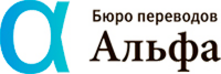 α

Бюро переводов
Альфа